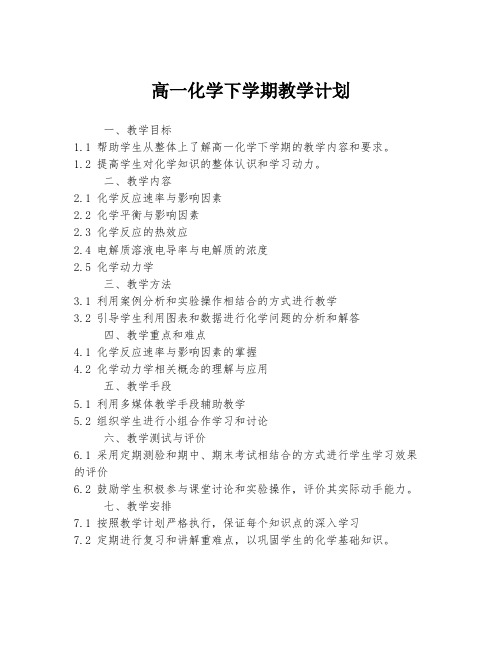 高一化学下学期教学计划

一、教学目标

1.1 帮助学生从整体上了解高一化学下学期的教学内容和要求。

1.2 提高学生对化学知识的整体认识和学习动力。

二、教学内容

2.1 化学反应速率与影响因素

2.2 化学平衡与影响因素

2.3 化学反应的热效应

2.4 电解质溶液电导率与电解质的浓度

2.5 化学动力学

三、教学方法

3.1 利用案例分析和实验操作相结合的方式进行教学

3.2 引导学生利用图表和数据进行化学问题的分析和解答

四、教学重点和难点

4.1 化学反应速率与影响因素的掌握

4.2 化学动力学相关概念的理解与应用

五、教学手段

5.1 利用多媒体教学手段辅助教学

5.2 组织学生进行小组合作学习和讨论

六、教学测试与评价

6.1 采用定期测验和期中、期末考试相结合的方式进行学生学习效果的评价

6.2 鼓励学生积极参与课堂讨论和实验操作，评价其实际动手能力。

七、教学安排

7.1 按照教学计划严格执行，保证每个知识点的深入学习

7.2 定期进行复习和讲解重难点，以巩固学生的化学基础知识。